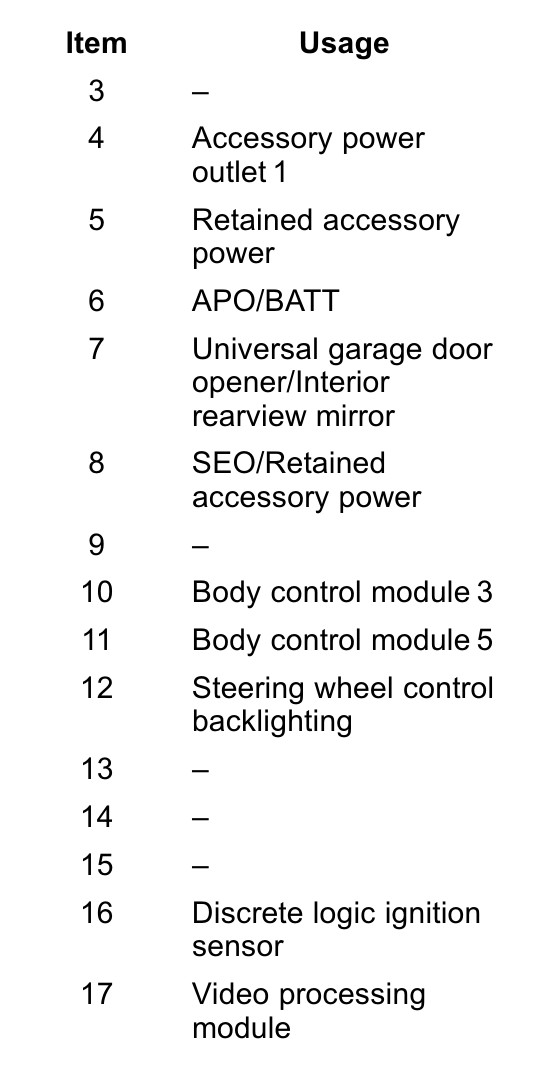 | Item | Usage |
|---|---|
| 3 | – |
| 4 | Accessory power outlet 1 |
| 5 | Retained accessory power |
| 6 | APO/BATT |
| 7 | Universal garage door opener/Interior rearview mirror |
| 8 | SEO/Retained accessory power |
| 9 | – |
| 10 | Body control module 3 |
| 11 | Body control module 5 |
| 12 | Steering wheel control backlighting |
| 13 | – |
| 14 | – |
| 15 | – |
| 16 | Discrete logic ignition sensor |
| 17 | Video processing module |